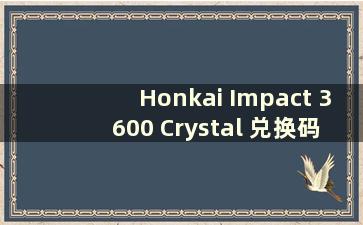 Honkai Impact 3
600 Crystal 兑换码